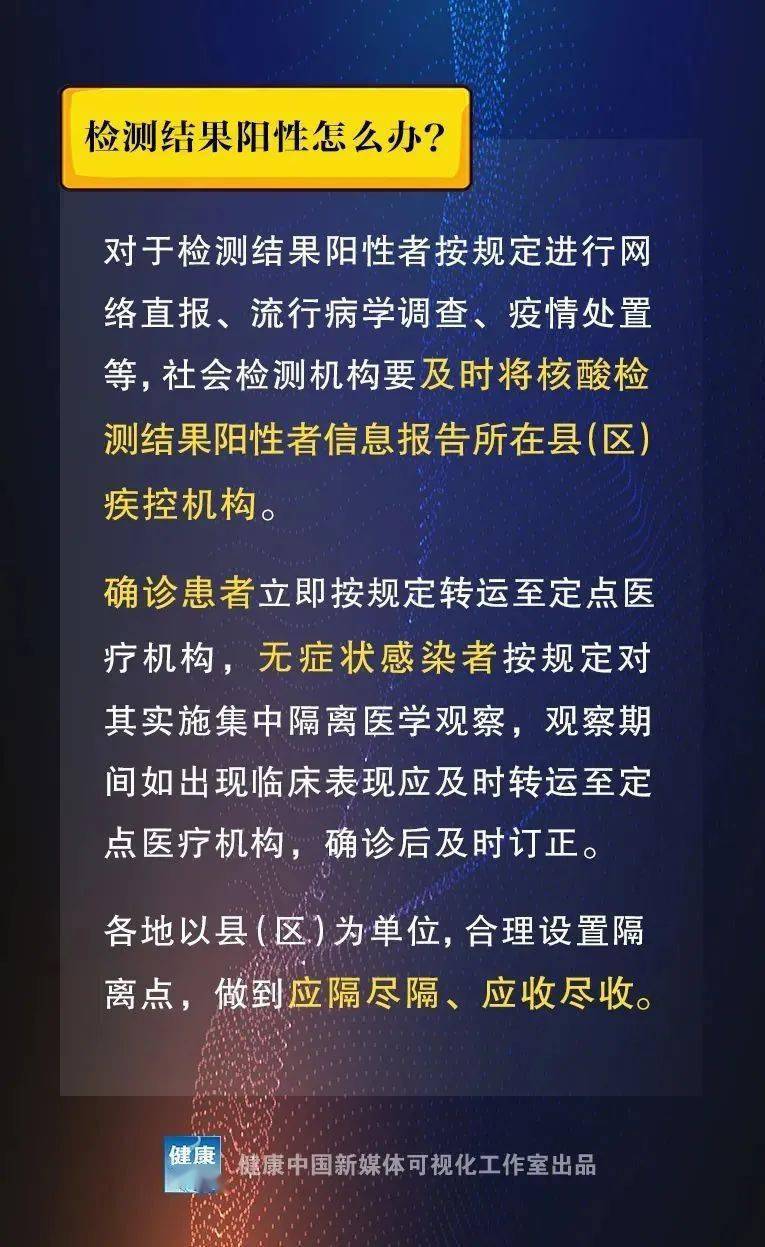 检测结果阳性怎么办？

对于检测结果阳性者按规定进行网络直报、流行病学调查、疫情处置等，社会检测机构要及时将核酸检测结果阳性者信息报告所在县(区)疾控机构。

确诊患者立即按规定转运至定点医疗机构，无症状感染者按规定对其实施集中隔离医学观察，观察期间如出现临床表现应及时转运至定点医疗机构，确诊后及时订正。

各地以县(区)为单位，合理设置隔离点，做到应隔尽隔、应收尽收。

健康

健康中国新媒体可视化工作室出品